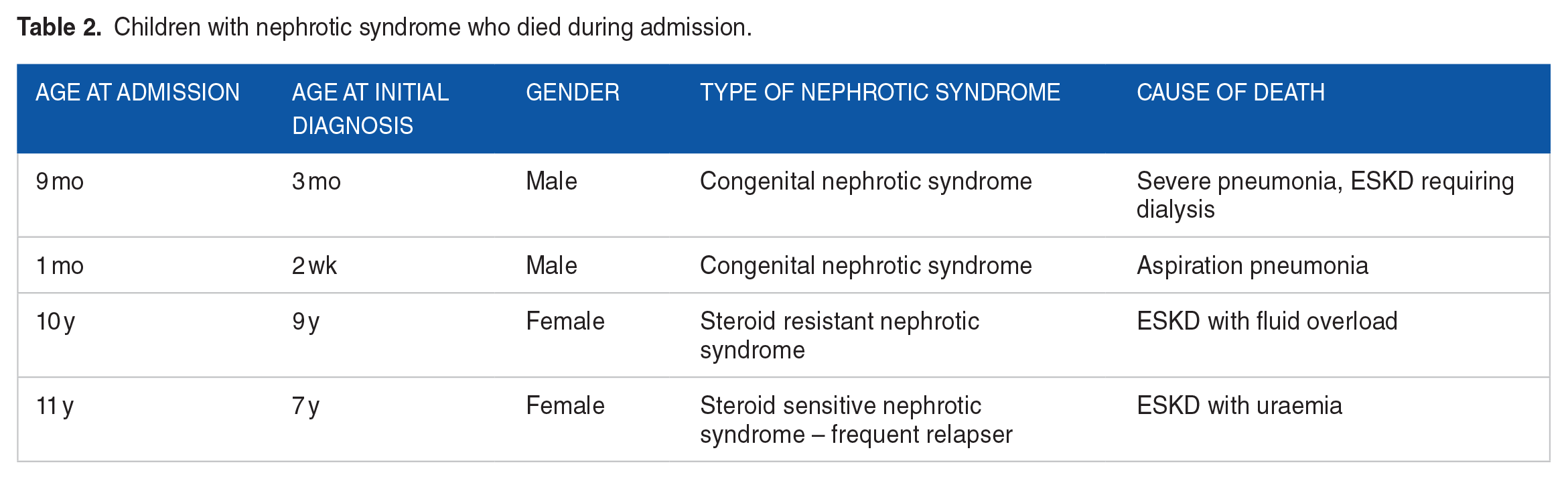 Table 2. Children with nephrotic syndrome who died during admission.

| AGE AT ADMISSION | AGE AT INITIAL DIAGNOSIS | GENDER | TYPE OF NEPHROTIC SYNDROME | CAUSE OF DEATH |
|---|---|---|---|---|
| 9 mo | 3 mo | Male | Congenital nephrotic syndrome | Severe pneumonia, ESKD requiring dialysis |
| 1 mo | 2 wk | Male | Congenital nephrotic syndrome | Aspiration pneumonia |
| 10 y | 9 y | Female | Steroid resistant nephrotic syndrome | ESKD with fluid overload |
| 11 y | 7 y | Female | Steroid sensitive nephrotic syndrome – frequent relapser | ESKD with uraemia |